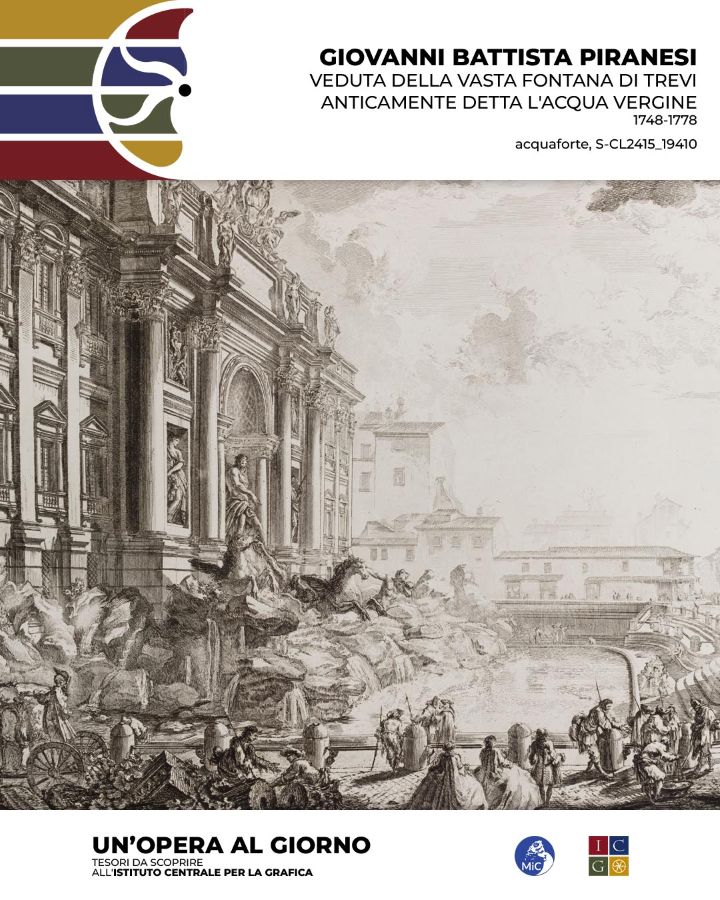 GIOVANNI BATTISTA PIRANESI
VEDUTA DELLA VASTA FONTANA DI TREVI
ANTICAMENTE DETTA L'ACQUA VERGINE
1748-1778

acquaforte, S-CL2415_19410

UN'OPERA AL GIORNO
TESORI DA SCOPRIRE
ALL'ISTITUTO CENTRALE PER LA GRAFICA

MiC

I C
G